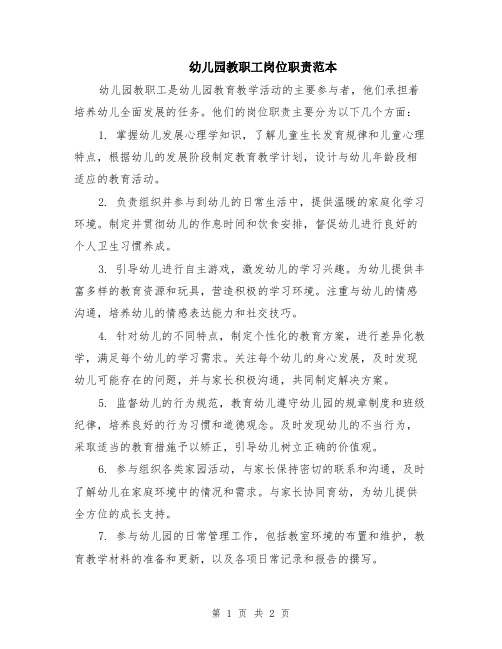 幼儿园教职工岗位职责范本

幼儿园教职工是幼儿园教育教学活动的主要参与者，他们承担着培养幼儿全面发展的任务。他们的岗位职责主要分为以下几个方面：

1. 掌握幼儿发展心理学知识，了解儿童生长发育规律和儿童心理特点，根据幼儿的发展阶段制定教育教学计划，设计与幼儿年龄段相适应的教育活动。

2. 负责组织并参与到幼儿的日常生活中，提供温暖的家庭化学习环境。制定并贯彻幼儿的作息时间和饮食安排，督促幼儿进行良好的个人卫生习惯养成。

3. 引导幼儿进行自主游戏，激发幼儿的学习兴趣。为幼儿提供丰富多样的教育资源和玩具，营造积极的学习环境。注重与幼儿的情感沟通，培养幼儿的情感表达能力和社交技巧。

4. 针对幼儿的不同特点，制定个性化的教育方案，进行差异化教学，满足每个幼儿的学习需求。关注每个幼儿的身心发展，及时发现幼儿可能存在的问题，并与家长积极沟通，共同制定解决方案。

5. 监督幼儿的行为规范，教育幼儿遵守幼儿园的规章制度和班级纪律，培养良好的行为习惯和道德观念。及时发现幼儿的不当行为，采取适当的教育措施予以矫正，引导幼儿树立正确的价值观。

6. 参与组织各类家园活动，与家长保持密切的联系和沟通，及时了解幼儿在家庭环境中的情况和需求。与家长协同育幼，为幼儿提供全方位的成长支持。

7. 参与幼儿园的日常管理工作，包括教室环境的布置和维护，教育教学材料的准备和更新，以及各项日常记录和报告的撰写。

第 1 页 共 2 页